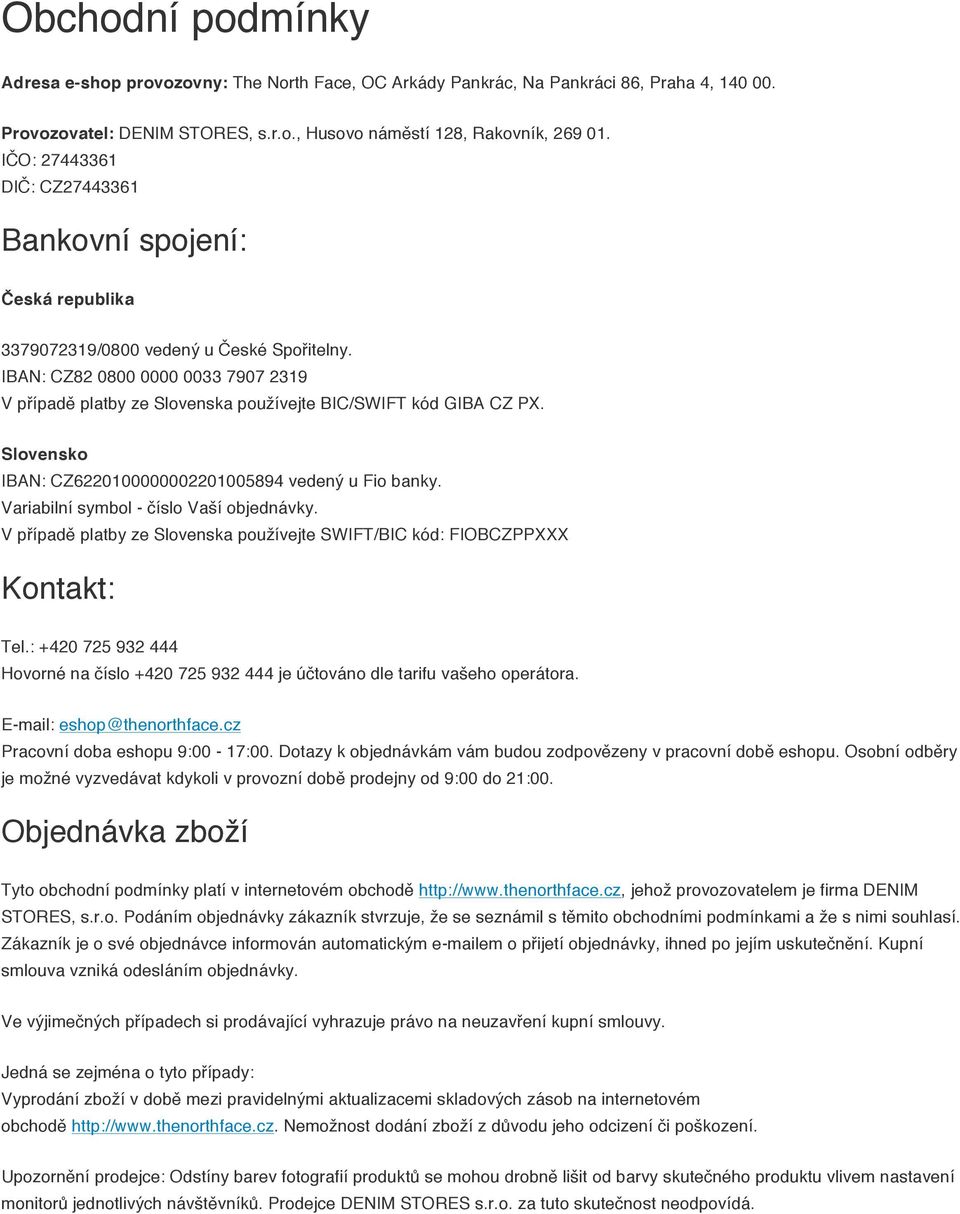 Obchodní podmínky

Adresa e-shop provozovny: The North Face, OC Arkády Pankrác, Na Pankráci 86, Praha 4, 140 00.

Provozovatel: DENIM STORES, s.r.o., Husovo náměstí 128, Rakovník, 269 01.
IČO: 27443361
DIČ: CZ27443361

Bankovní spojení:

Česká republika

3379072319/0800 vedený u České Spořitelny.
IBAN: CZ82 0800 0000 0033 7907 2319
V případě platby ze Slovenska používejte BIC/SWIFT kód GIBA CZ PX.

Slovensko
IBAN: CZ6220100000002201005894 vedený u Fio banky.
Variabilní symbol - číslo Vaší objednávky.
V případě platby ze Slovenska používejte SWIFT/BIC kód: FIOBCZPPXXX

Kontakt:

Tel.: +420 725 932 444
Hovorné na číslo +420 725 932 444 je účtováno dle tarifu vašeho operátora.

E-mail: eshop@thenorthface.cz
Pracovní doba eshopu 9:00 - 17:00. Dotazy k objednávkám vám budou zodpovězeny v pracovní době eshopu. Osobní odběry je možné vyzvedávat kdykoli v provozní době prodejny od 9:00 do 21:00.

Objednávka zboží

Tyto obchodní podmínky platí v internetovém obchodě http://www.thenorthface.cz, jehož provozovatelem je firma DENIM STORES, s.r.o. Podáním objednávky zákazník stvrzuje, že se seznámil s těmito obchodními podmínkami a že s nimi souhlasí. Zákazník je o své objednávce informován automatickým e-mailem o přijetí objednávky, ihned po jejím uskutečnění. Kupní smlouva vzniká odesláním objednávky.

Ve výjimečných případech si prodávající vyhrazuje právo na neuzavření kupní smlouvy.

Jedná se zejména o tyto případy:
Vyprodání zboží v době mezi pravidelnými aktualizacemi skladových zásob na internetovém obchodě http://www.thenorthface.cz. Nemožnost dodání zboží z důvodu jeho odcizení či poškození.

Upozornění prodejce: Odstíny barev fotografií produktů se mohou drobně lišit od barvy skutečného produktu vlivem nastavení monitorů jednotlivých návštěvníků. Prodejce DENIM STORES s.r.o. za tuto skutečnost neodpovídá.